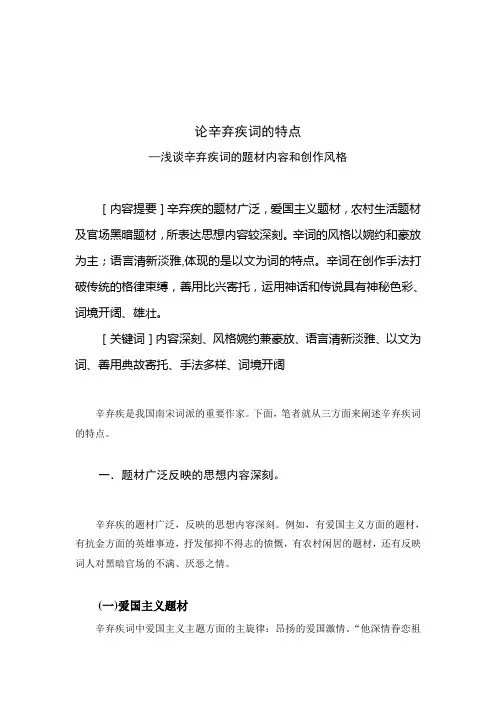 论辛弃疾词的特点

—浅谈辛弃疾词的题材内容和创作风格

［内容提要］辛弃疾的题材广泛，爱国主义题材，农村生活题材及官场黑暗题材，所表达思想内容较深刻。辛词的风格以婉约和豪放为主；语言清新淡雅,体现的是以文为词的特点。辛词在创作手法打破传统的格律束缚，善用比兴寄托，运用神话和传说具有神秘色彩、词境开阔、雄壮。

［关键词］内容深刻、风格婉约兼豪放、语言清新淡雅、以文为词、善用典故寄托、手法多样、词境开阔

辛弃疾是我国南宋词派的重要作家。下面，笔者就从三方面来阐述辛弃疾词的特点。

一．题材广泛反映的思想内容深刻。

辛弃疾的题材广泛，反映的思想内容深刻。例如，有爱国主义方面的题材，有抗金方面的英雄事迹，抒发郁抑不得志的愤慨，有农村闲居的题材，还有反映词人对黑暗官场的不满、厌恶之情。

(一)爱国主义题材

辛弃疾词中爱国主义主题方面的主旋律：昂扬的爱国激情。“他深情眷恋祖